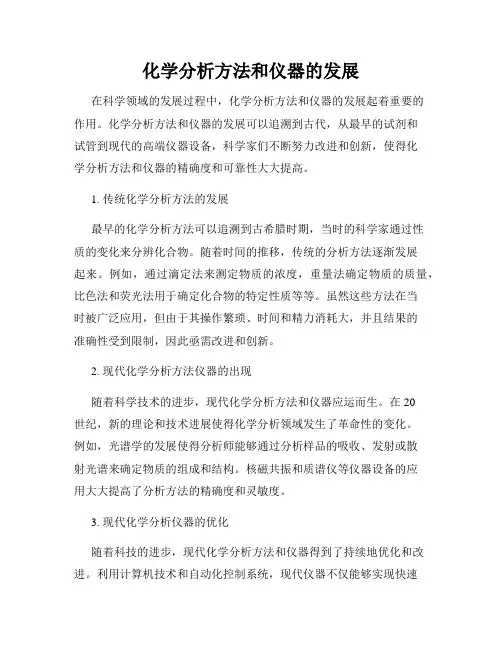 化学分析方法和仪器的发展

在科学领域的发展过程中，化学分析方法和仪器的发展起着重要的作用。化学分析方法和仪器的发展可以追溯到古代，从最早的试剂和试管到现代的高端仪器设备，科学家们不断努力改进和创新，使得化学分析方法和仪器的精确度和可靠性大大提高。

1. 传统化学分析方法的发展

最早的化学分析方法可以追溯到古希腊时期，当时的科学家通过性质的变化来分辨化合物。随着时间的推移，传统的分析方法逐渐发展起来。例如，通过滴定法来测定物质的浓度，重量法确定物质的质量，比色法和荧光法用于确定化合物的特定性质等等。虽然这些方法在当时被广泛应用，但由于其操作繁琐、时间和精力消耗大，并且结果的准确性受到限制，因此亟需改进和创新。

2. 现代化学分析方法仪器的出现

随着科学技术的进步，现代化学分析方法和仪器应运而生。在 20 世纪，新的理论和技术进展使得化学分析领域发生了革命性的变化。例如，光谱学的发展使得分析师能够通过分析样品的吸收、发射或散射光谱来确定物质的组成和结构。核磁共振和质谱仪等仪器设备的应用大大提高了分析方法的精确度和灵敏度。

3. 现代化学分析仪器的优化

随着科技的进步，现代化学分析方法和仪器得到了持续地优化和改进。利用计算机技术和自动化控制系统，现代仪器不仅能够实现快速